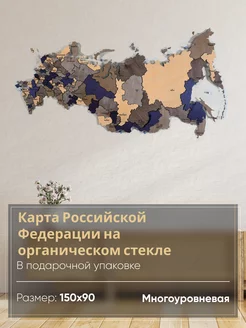 Карта Российской Федерации на органическом стекле

В подарочной упаковке

Размер: 150x90

Многоуровневая